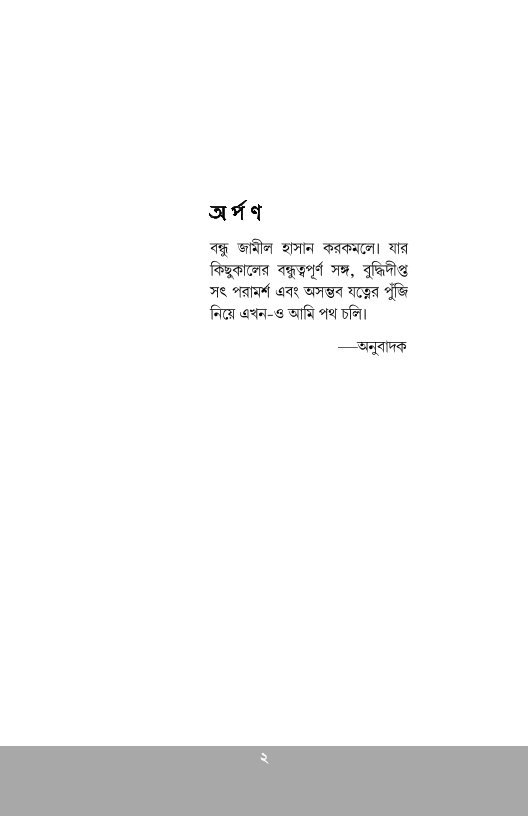 অর্পণ

বন্ধু জামীল হাসান করকমলে। যার কিছুকালের বন্ধুত্বপূর্ণ সঙ্গ, বুদ্ধিদীপ্ত সৎ পরামর্শ এবং অসম্ভব যত্নের পুঁজি নিয়ে এখন-ও আমি পথ চলি।

—অনুবাদক

২